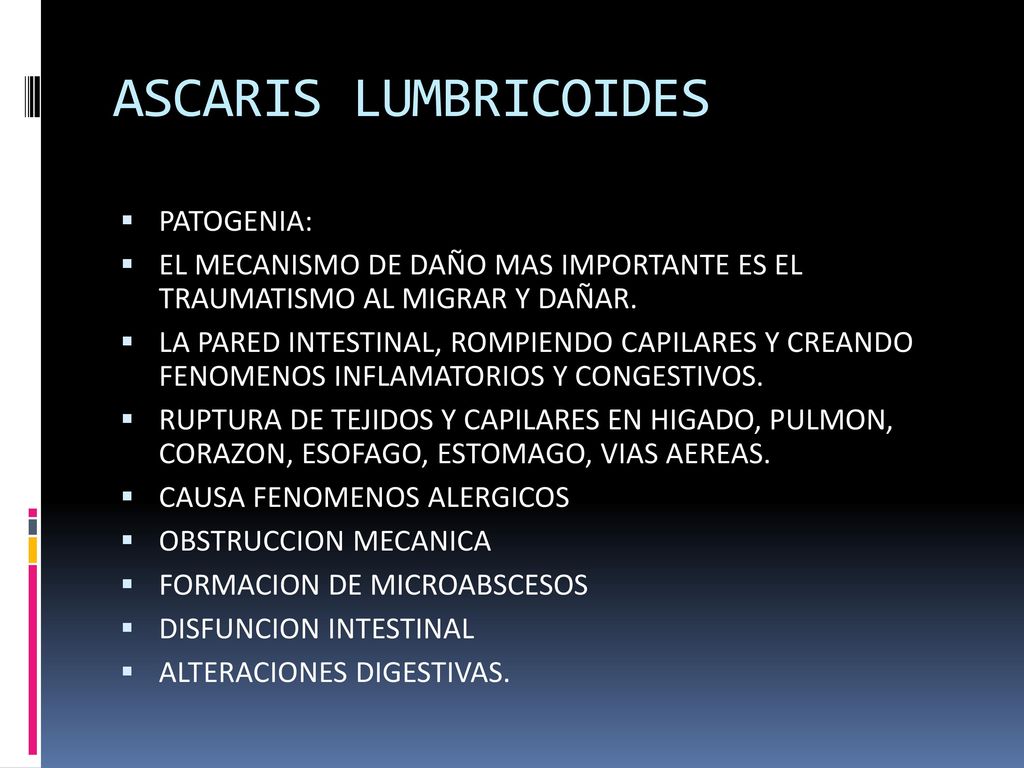 ASCARIS LUMBRICOIDES

- PATOGENIA:
- EL MECANISMO DE DAÑO MAS IMPORTANTE ES EL TRAUMATISMO AL MIGRAR Y DAÑAR.
- LA PARED INTESTINAL, ROMPIENDO CAPILARES Y CREANDO FENOMENOS INFLAMATORIOS Y CONGESTIVOS.
- RUPTURA DE TEJIDOS Y CAPILARES EN HIGADO, PULMON, CORAZON, ESOFAGO, ESTOMAGO, VIAS AEREAS.
- CAUSA FENOMENOS ALERGICOS
- OBSTRUCCION MECANICA
- FORMACION DE MICROABSCESOS
- DISFUNCION INTESTINAL
- ALTERACIONES DIGESTIVAS.